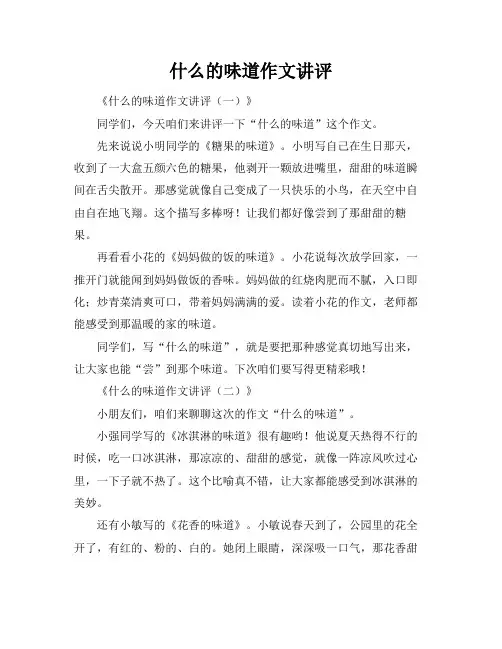 什么的味道作文讲评

《什么的味道作文讲评（一）》

同学们，今天咱们来讲评一下“什么的味道”这个作文。

先来说说小明同学的《糖果的味道》。小明写自己在生日那天，收到了一大盒五颜六色的糖果，他剥开一颗放进嘴里，甜甜的味道瞬间在舌尖散开。那感觉就像自己变成了一只快乐的小鸟，在天空中自由自在地飞翔。这个描写多棒呀！让我们都好像尝到了那甜甜的糖果。

再看看小花的《妈妈做的饭的味道》。小花说每次放学回家，一推开门就能闻到妈妈做饭的香味。妈妈做的红烧肉肥而不腻，入口即化；炒青菜清爽可口，带着妈妈满满的爱。读着小花的作文，老师都能感受到那温暖的家的味道。

同学们，写“什么的味道”，就是要把那种感觉真切地写出来，让大家也能“尝”到那个味道。下次咱们要写得更精彩哦！

《什么的味道作文讲评（二）》

小朋友们，咱们来聊聊这次的作文“什么的味道”。

小强同学写的《冰淇淋的味道》很有趣哟！他说夏天热得不行的时候，吃一口冰淇淋，那凉凉的、甜甜的感觉，就像一阵凉风吹过心里，一下子就不热了。这个比喻真不错，让大家都能感受到冰淇淋的美妙。

还有小敏写的《花香的味道》。小敏说春天到了，公园里的花全开了，有红的、粉的、白的。她闭上眼睛，深深吸一口气，那花香甜